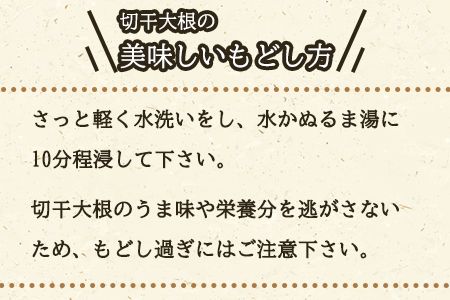 切干大根の
美味しいもどし方

さっと軽く水洗いをし、水かぬるま湯に10分程浸して下さい。

切干大根のうま味や栄養分を逃がさないため、もどし過ぎにはご注意下さい。